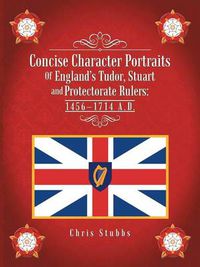 Concise Character Portraits Of England's Tudor, Stuart and Protectorate Rulers:

1456–1714 A.D.

Chris Stubbs